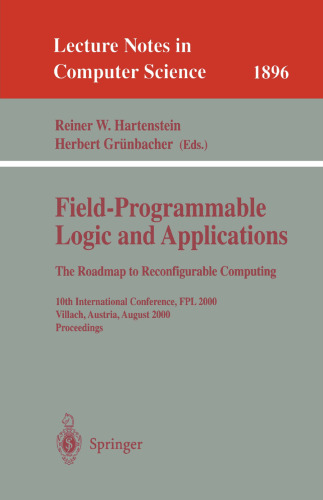 Lecture Notes in Computer Science 1896

Reiner W. Hartenstein
Herbert Grünbacher (Eds.)

Field-Programmable Logic and Applications

The Roadmap to Reconfigurable Computing

10th International Conference, FPL 2000
Villach, Austria, August 2000
Proceedings

Springer